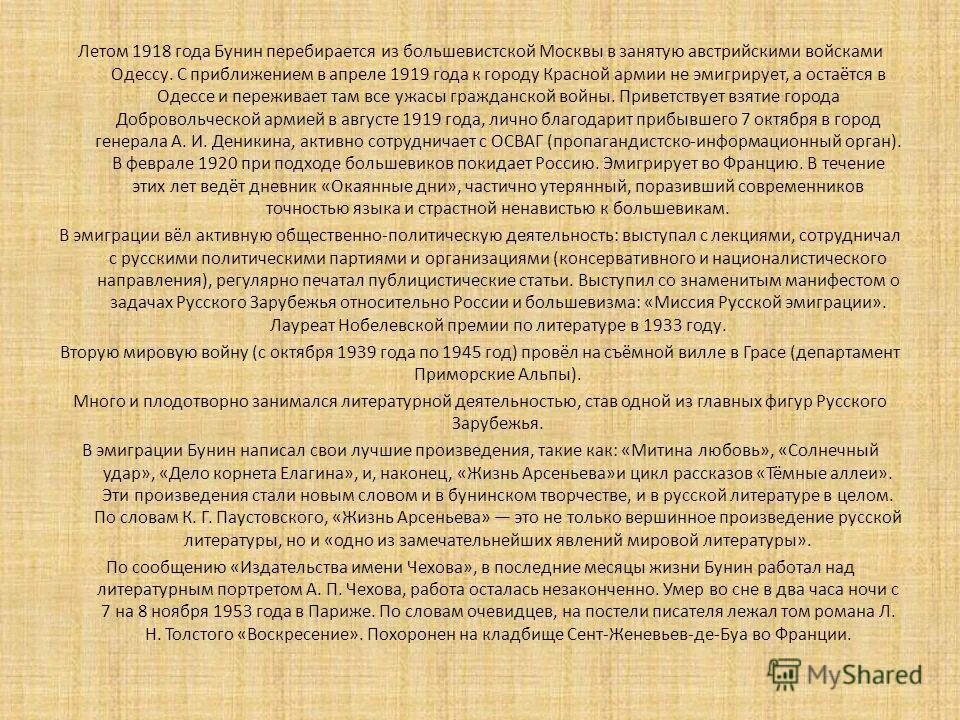 Летом 1918 года Бунин перебирается из большевистской Москвы в занятую австрийскими войсками Одессу. С приближением в апреле 1919 года к городу Красной армии не эмигрирует, а остаётся в Одессе и переживает там все ужасы гражданской войны. Приветствует взятие города Добровольческой армией в августе 1919 года, лично благодарит прибывшего 7 октября в город генерала А. И. Деникина, активно сотрудничает с ОСВАГ (пропагандистско-информационный орган). В феврале 1920 при подходе большевиков покидает Россию. Эмигрирует во Францию. В течение этих лет ведёт дневник «Окаянные дни», частично утерянный, поразивший современников точностью языка и страстной ненавистью к большевикам.

В эмиграции вёл активную общественно-политическую деятельность: выступал с лекциями, сотрудничал с русскими политическими партиями и организациями (консервативного и националистического направления), регулярно печатал публицистические статьи. Выступил со знаменитым манифестом о задачах Русского Зарубежья относительно России и большевизма: «Миссия Русской эмиграции». Лауреат Нобелевской премии по литературе в 1933 году.

Вторую мировую войну (с октября 1939 года по 1945 год) провёл на съёмной вилле в Грасе (департамент Приморские Альпы).

Много и плодотворно занимался литературной деятельностью, став одной из главных фигур Русского Зарубежья.

В эмиграции Бунин написал свои лучшие произведения, такие как: «Митина любовь», «Солнечный удар», «Дело корнета Елагина», и, наконец, «Жизнь Арсеньева»и цикл рассказов «Тёмные аллеи». Эти произведения стали новым словом и в бунинском творчестве, и в русской литературе в целом. По словам К. Г. Паустовского, «Жизнь Арсеньева» — это не только вершинное произведение русской литературы, но и «одно из замечательнейших явлений мировой литературы».

По сообщению «Издательства имени Чехова», в последние месяцы жизни Бунин работал над литературным портретом А. П. Чехова, работа осталась незаконченно. Умер во сне в два часа ночи с 7 на 8 ноября 1953 года в Париже. По словам очевидцев, на постели писателя лежал том романа Л. Н. Толстого «Воскресение». Похоронен на кладбище Сент-Женевьев-де-Буа во Франции.

MyShared